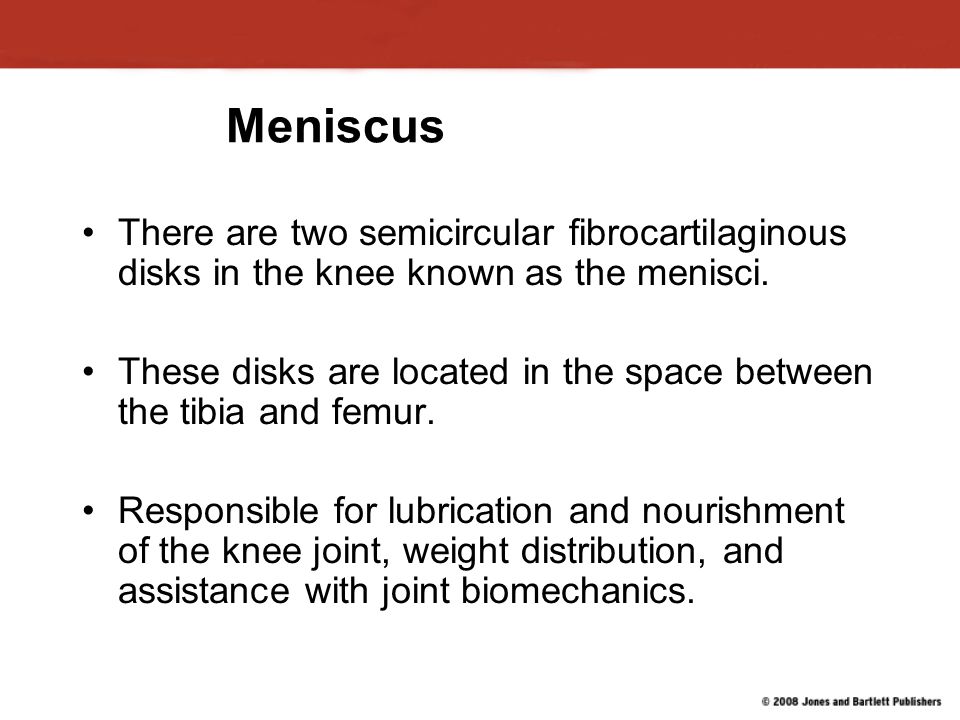 Meniscus

• There are two semicircular fibrocartilaginous disks in the knee known as the menisci.

• These disks are located in the space between the tibia and femur.

• Responsible for lubrication and nourishment of the knee joint, weight distribution, and assistance with joint biomechanics.

© 2008 Jones and Bartlett Publishers